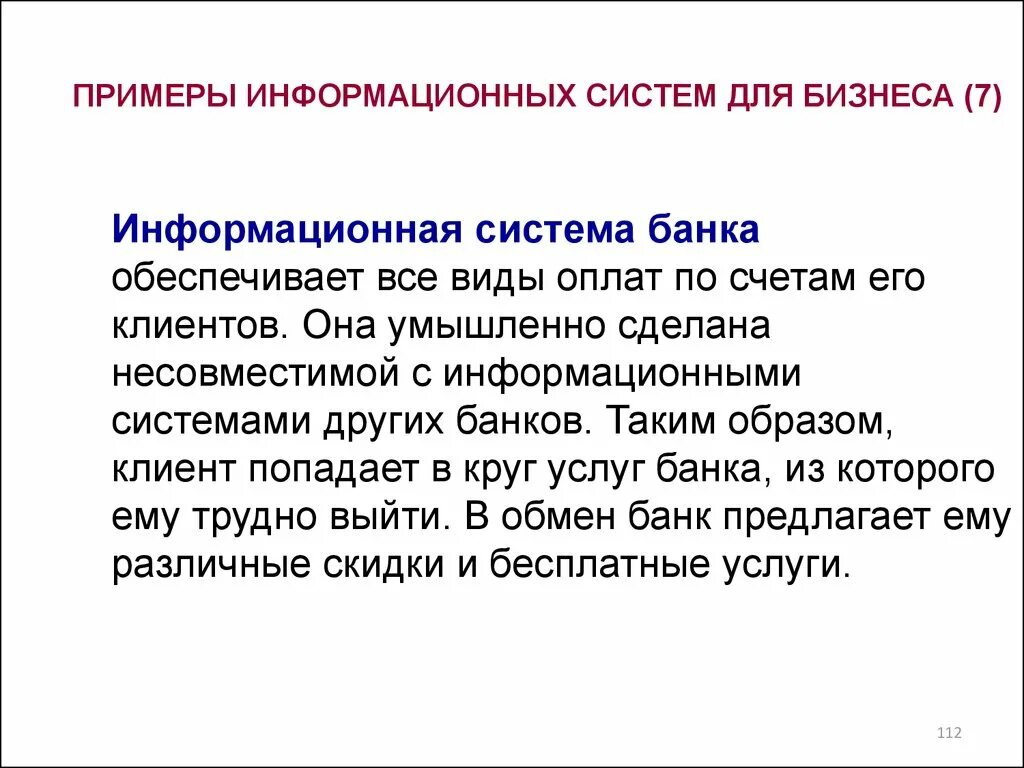 ПРИМЕРЫ ИНФОРМАЦИОННЫХ СИСТЕМ ДЛЯ БИЗНЕСА (7)

Информационная система банка обеспечивает все виды оплат по счетам его клиентов. Она умышленно сделана несовместимой с информационными системами других банков. Таким образом, клиент попадает в круг услуг банка, из которого ему трудно выйти. В обмен банк предлагает ему различные скидки и бесплатные услуги.

112